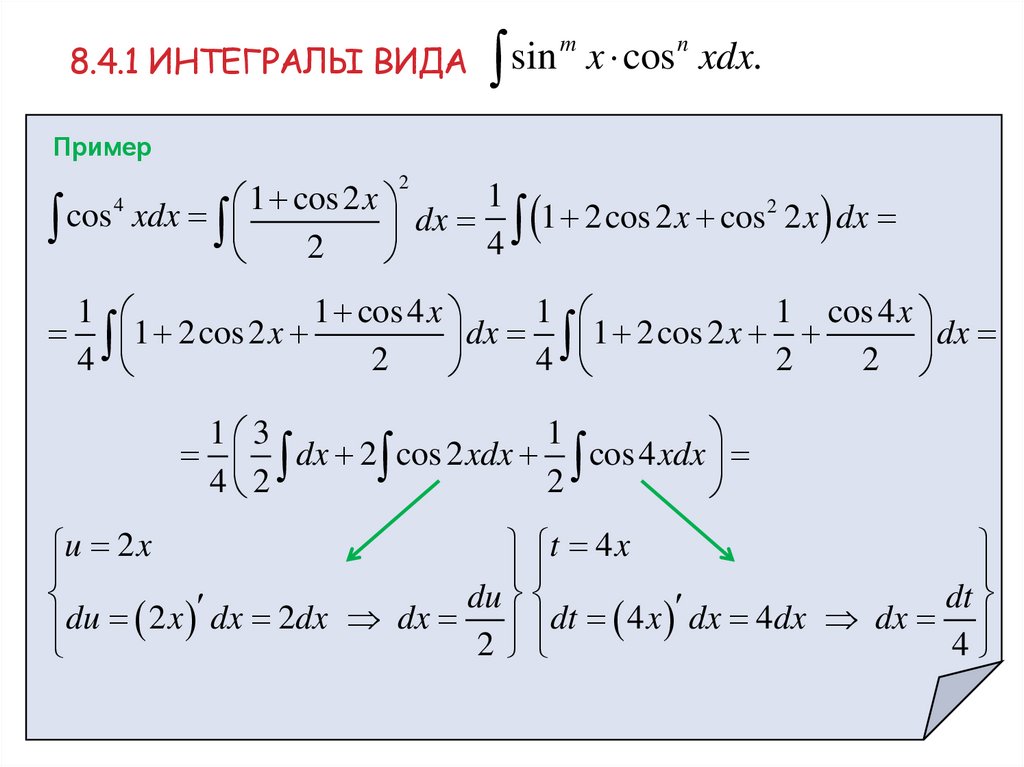 8.4.1 ИНТЕГРАЛЫ ВИДА $\int \sin^m x \cdot \cos^n x dx.$

Пример

$\int \cos^4 x dx = \int \left( \frac{1+\cos 2x}{2} \right)^2 dx = \frac{1}{4} \int \left( 1 + 2\cos 2x + \cos^2 2x \right) dx =$

$= \frac{1}{4} \int \left( 1 + 2\cos 2x + \frac{1+\cos 4x}{2} \right) dx = \frac{1}{4} \int \left( 1 + 2\cos 2x + \frac{1}{2} + \frac{\cos 4x}{2} \right) dx =$

$= \frac{1}{4} \left( \frac{3}{2} \int dx + 2 \int \cos 2x dx + \frac{1}{2} \int \cos 4x dx \right) =$

$\left\{ \begin{array}{l} u = 2x \\ du = (2x)' dx = 2dx \Rightarrow dx = \frac{du}{2} \end{array} \right\}$ $\left\{ \begin{array}{l} t = 4x \\ dt = (4x)' dx = 4dx \Rightarrow dx = \frac{dt}{4} \end{array} \right\}$